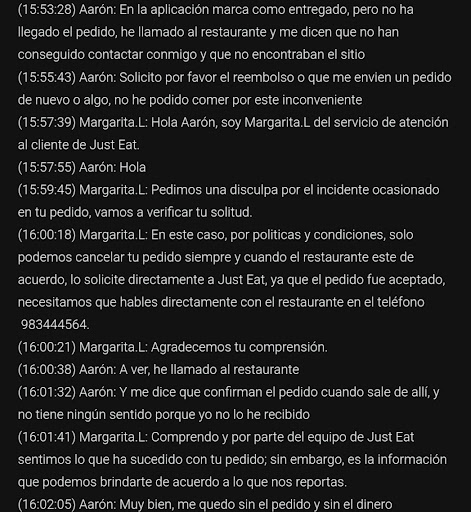 (15:53:28) Aarón: En la aplicación marca como entregado, pero no ha llegado el pedido, he llamado al restaurante y me dicen que no han conseguido contactar conmigo y que no encontraban el sitio
(15:55:43) Aarón: Solicito por favor el reembolso o que me envien un pedido de nuevo o algo, no he podido comer por este inconveniente
(15:57:39) Margarita.L: Hola Aarón, soy Margarita.L del servicio de atención al cliente de Just Eat.
(15:57:55) Aarón: Hola
(15:59:45) Margarita.L: Pedimos una disculpa por el incidente ocasionado en tu pedido, vamos a verificar tu solitud.
(16:00:18) Margarita.L: En este caso, por politicas y condiciones, solo podemos cancelar tu pedido siempre y cuando el restaurante este de acuerdo, lo solicite directamente a Just Eat, ya que el pedido fue aceptado, necesitamos que hables directamente con el restaurante en el teléfono 983444564.
(16:00:21) Margarita.L: Agradecemos tu comprensión.
(16:00:38) Aarón: A ver, he llamado al restaurante
(16:01:32) Aarón: Y me dice que confirman el pedido cuando sale de allí, y no tiene ningún sentido porque yo no lo he recibido
(16:01:41) Margarita.L: Comprendo y por parte del equipo de Just Eat sentimos lo que ha sucedido con tu pedido; sin embargo, es la información que podemos brindarte de acuerdo a lo que nos reportas.
(16:02:05) Aarón: Muy bien, me quedo sin el pedido y sin el dinero